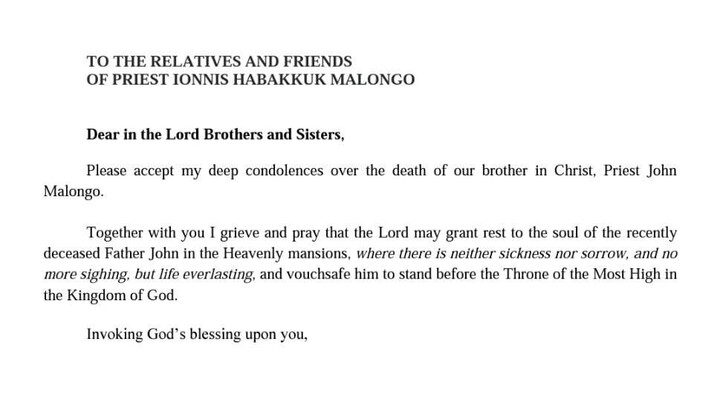 TO THE RELATIVES AND FRIENDS
OF PRIEST IONNIS HABAKKUK MALONGO

Dear in the Lord Brothers and Sisters,

Please accept my deep condolences over the death of our brother in Christ, Priest John Malongo.

Together with you I grieve and pray that the Lord may grant rest to the soul of the recently deceased Father John in the Heavenly mansions, where there is neither sickness nor sorrow, and no more sighing, but life everlasting, and vouchsafe him to stand before the Throne of the Most High in the Kingdom of God.

Invoking God's blessing upon you,